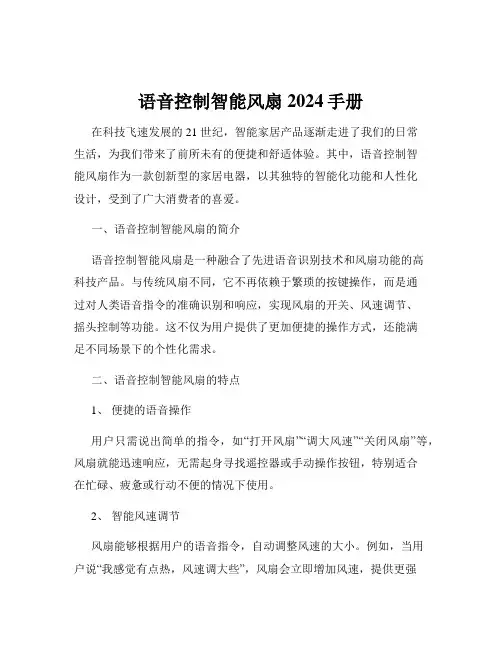 语音控制智能风扇 2024 手册

在科技飞速发展的 21 世纪，智能家居产品逐渐走进了我们的日常生活，为我们带来了前所未有的便捷和舒适体验。其中，语音控制智能风扇作为一款创新型的家居电器，以其独特的智能化功能和人性化设计，受到了广大消费者的喜爱。

一、语音控制智能风扇的简介

语音控制智能风扇是一种融合了先进语音识别技术和风扇功能的高科技产品。与传统风扇不同，它不再依赖于繁琐的按键操作，而是通过对人类语音指令的准确识别和响应，实现风扇的开关、风速调节、摇头控制等功能。这不仅为用户提供了更加便捷的操作方式，还能满足不同场景下的个性化需求。

二、语音控制智能风扇的特点

1、 便捷的语音操作

用户只需说出简单的指令，如“打开风扇”“调大风速”“关闭风扇”等，风扇就能迅速响应，无需起身寻找遥控器或手动操作按钮，特别适合在忙碌、疲惫或行动不便的情况下使用。

2、 智能风速调节

风扇能够根据用户的语音指令，自动调整风速的大小。例如，当用户说“我感觉有点热，风速调大些”，风扇会立即增加风速，提供更强